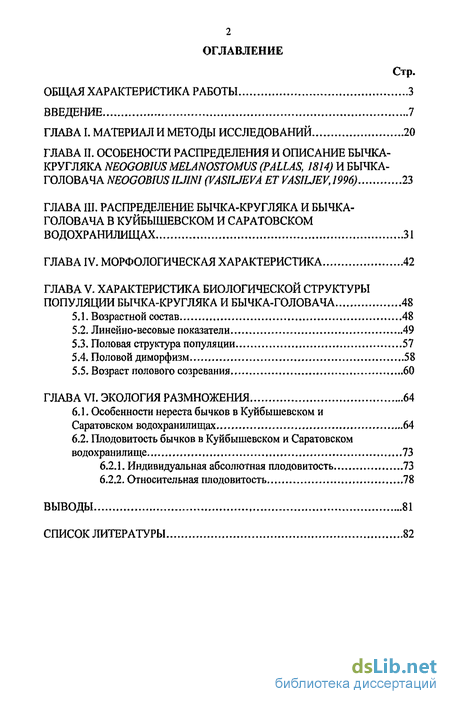 2

ОГЛАВЛЕНИЕ

Стр.

ОБЩАЯ ХАРАКТЕРИСТИКА РАБОТЫ 3

ВВЕДЕНИЕ 7

ГЛАВА I. МАТЕРИАЛ И МЕТОДЫ ИССЛЕДОВАНИЙ 20

ГЛАВА II. ОСОБЕНОСТИ РАСПРЕДЕЛЕНИЯ И ОПИСАНИЕ БЫЧКА-КРУГЛЯКА NEOGOBIUS MELANOSTOMUS (PALLAS, 1814) И БЫЧКА-ГОЛОВАЧА NEOGOBIUS ILJINI (VASILJEVA ET VASILJEV,1996) 23

ГЛАВА III. РАСПРЕДЕЛЕНИЕ БЫЧКА-КРУГЛЯКА И БЫЧКА-ГОЛОВАЧА В КУЙБЫШЕВСКОМ И САРАТОВСКОМ ВОДОХРАНИЛИЩАХ 31

ГЛАВА IV. МОРФОЛОГИЧЕСКАЯ ХАРАКТЕРИСТИКА 42

ГЛАВА V. ХАРАКТЕРИСТИКА БИОЛОГИЧЕСКОЙ СТРУКТУРЫ ПОПУЛЯЦИИ БЫЧКА-КРУГЛЯКА И БЫЧКА-ГОЛОВАЧА 48
5.1. Возрастной состав 48
5.2. Линейно-весовые показатели 49
5.3. Половая структура популяции 57
5.4. Половой диморфизм 58
5.5. Возраст полового созревания 60

ГЛАВА VI. ЭКОЛОГИЯ РАЗМНОЖЕНИЯ 64
6.1. Особенности нереста бычков в Куйбышевском и Саратовском водохранилищах 64
6.2. Плодовитость бычков в Куйбышевском и Саратовском водохранилище 73
6.2.1. Индивидуальная абсолютная плодовитость 73
6.2.2. Относительная плодовитость 78

ВЫВОДЫ 81

СПИСОК ЛИТЕРАТУРЫ 82

dsLib.net
библиотека диссертаций